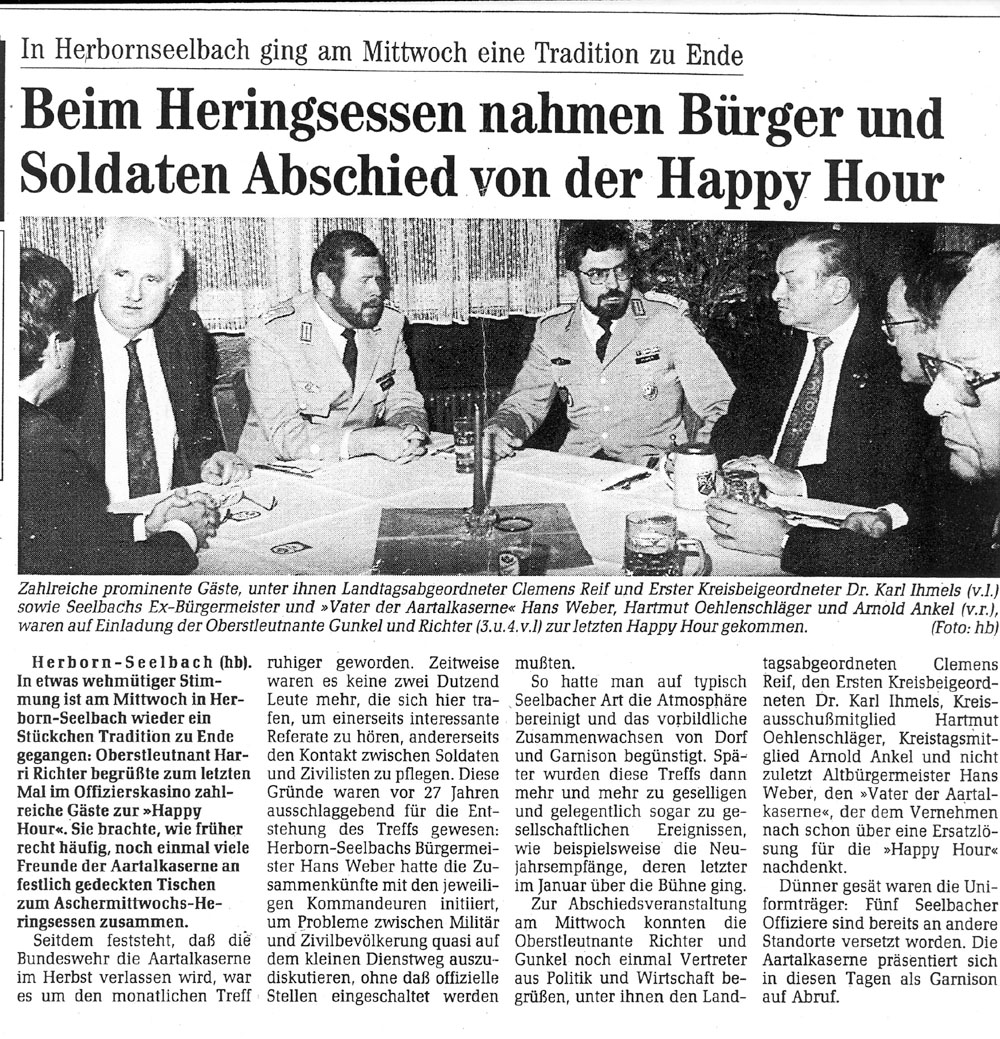 In Herbornseelbach ging am Mittwoch eine Tradition zu Ende

Beim Heringsessen nahmen Bürger und Soldaten Abschied von der Happy Hour

Zahlreiche prominente Gäste, unter ihnen Landtagsabgeordneter Clemens Reif und Erster Kreisbeigeordneter Dr. Karl Ihmels (v.l.) sowie Seelbachs Ex-Bürgermeister und »Vater der Aartalkaserne« Hans Weber, Hartmut Oehlenschläger und Arnold Ankel (v.r.), waren auf Einladung der Oberstleutnante Gunkel und Richter (3.u.4.v.l) zur letzten Happy Hour gekommen. (Foto: hb)

Herborn-Seelbach (hb). In etwas wehmütiger Stimmung ist am Mittwoch in Herborn-Seelbach wieder ein Stückchen Tradition zu Ende gegangen: Oberstleutnant Harri Richter begrüßte zum letzten Mal im Offizierskasino zahlreiche Gäste zur »Happy Hour«. Sie brachte, wie früher recht häufig, noch einmal viele Freunde der Aartalkaserne an festlich gedeckten Tischen zum Aschermittwochs-Heringsessen zusammen.

Seitdem feststeht, daß die Bundeswehr die Aartalkaserne im Herbst verlassen wird, war es um den monatlichen Treff ruhiger geworden. Zeitweise waren es keine zwei Dutzend Leute mehr, die sich hier trafen, um einerseits interessante Referate zu hören, andererseits den Kontakt zwischen Soldaten und Zivilisten zu pflegen. Diese Gründe waren vor 27 Jahren ausschlaggebend für die Entstehung des Treffs gewesen: Herborn-Seelbachs Bürgermeister Hans Weber hatte die Zusammenkünfte mit den jeweiligen Kommandeuren initiiert, um Probleme zwischen Militär und Zivilbevölkerung quasi auf dem kleinen Dienstweg auszudiskutieren, ohne daß offizielle Stellen eingeschaltet werden mußten.

So hatte man auf typisch Seelbacher Art die Atmosphäre bereinigt und das vorbildliche Zusammenwachsen von Dorf und Garnison begünstigt. Später wurden diese Treffs dann mehr und mehr zu geselligen und gelegentlich sogar zu gesellschaftlichen Ereignissen, wie beispielsweise die Neujahrsempfänge, deren letzter im Januar über die Bühne ging.

Zur Abschiedsveranstaltung am Mittwoch konnten die Oberstleutnante Richter und Gunkel noch einmal Vertreter aus Politik und Wirtschaft begrüßen, unter ihnen den Landtagsabgeordneten Clemens Reif, den Ersten Kreisbeigeordneten Dr. Karl Ihmels, Kreisausschußmitglied Hartmut Oehlenschläger, Kreistagsmitglied Arnold Ankel und nicht zuletzt Altbürgermeister Hans Weber, den »Vater der Aartalkaserne«, der dem Vernehmen nach schon über eine Ersatzlösung für die »Happy Hour« nachdenkt.

Dünner gesät waren die Uniformträger: Fünf Seelbacher Offiziere sind bereits an andere Standorte versetzt worden. Die Aartalkaserne präsentiert sich in diesen Tagen als Garnison auf Abruf.